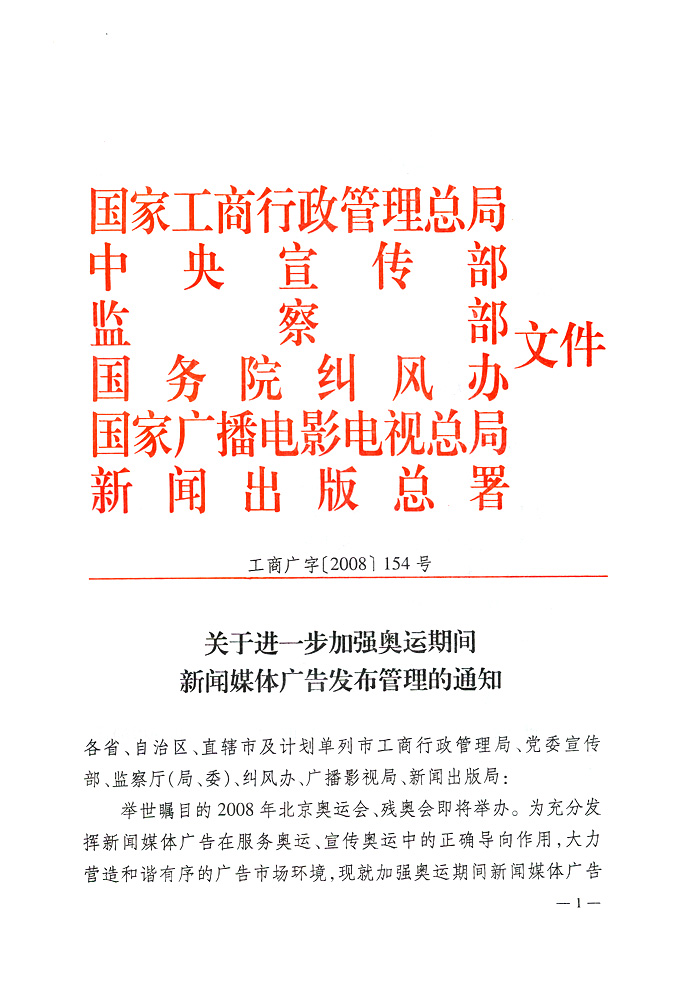 国家工商行政管理总局
中央宣传部
监察部
国务院纠风办
国家广播电影电视总局
新闻出版总署
文件

工商广字〔2008〕154号

关于进一步加强奥运期间
新闻媒体广告发布管理的通知

各省、自治区、直辖市及计划单列市工商行政管理局、党委宣传部、监察厅(局、委)、纠风办、广播影视局、新闻出版局:

举世瞩目的2008年北京奥运会、残奥会即将举办。为充分发挥新闻媒体广告在服务奥运、宣传奥运中的正确导向作用,大力营造和谐有序的广告市场环境,现就加强奥运期间新闻媒体广告

—1—